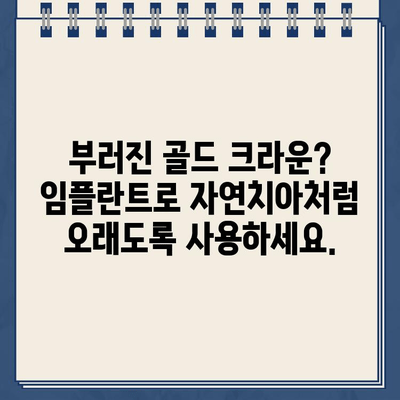 부러진 골드 크라운? 임플란트로 자연치아처럼 오래도록 사용하세요.